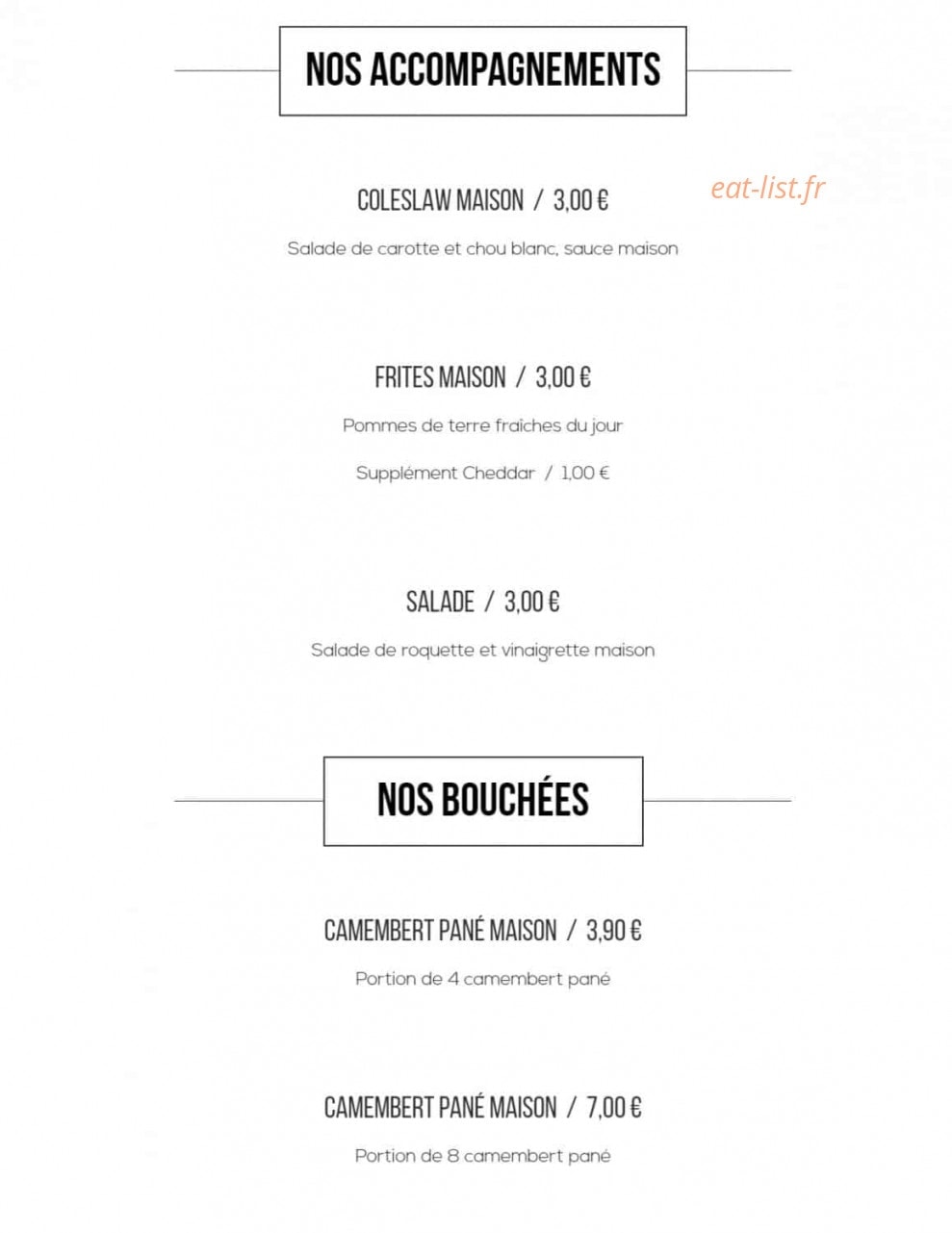 NOS ACCOMPAGNEMENTS

COLESLAW MAISON / 3,00 €

eat-list.fr

Salade de carotte et chou blanc, sauce maison

FRITES MAISON / 3,00 €

Pommes de terre fraîches du jour

Supplément Cheddar / 1,00 €

SALADE / 3,00 €

Salade de roquette et vinaigrette maison

NOS BOUCHÉES

CAMEMBERT PANÉ MAISON / 3,90 €

Portion de 4 camembert pané

CAMEMBERT PANÉ MAISON / 7,00 €

Portion de 8 camembert pané